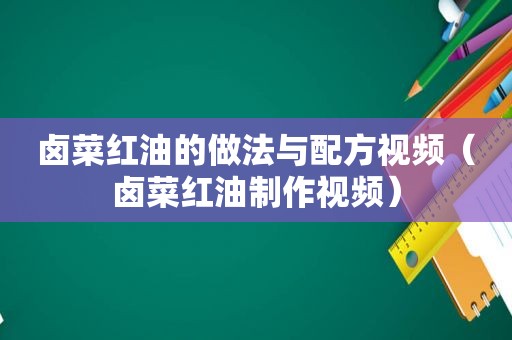 卤菜红油的做法与配方视频（卤菜红油制作视频）